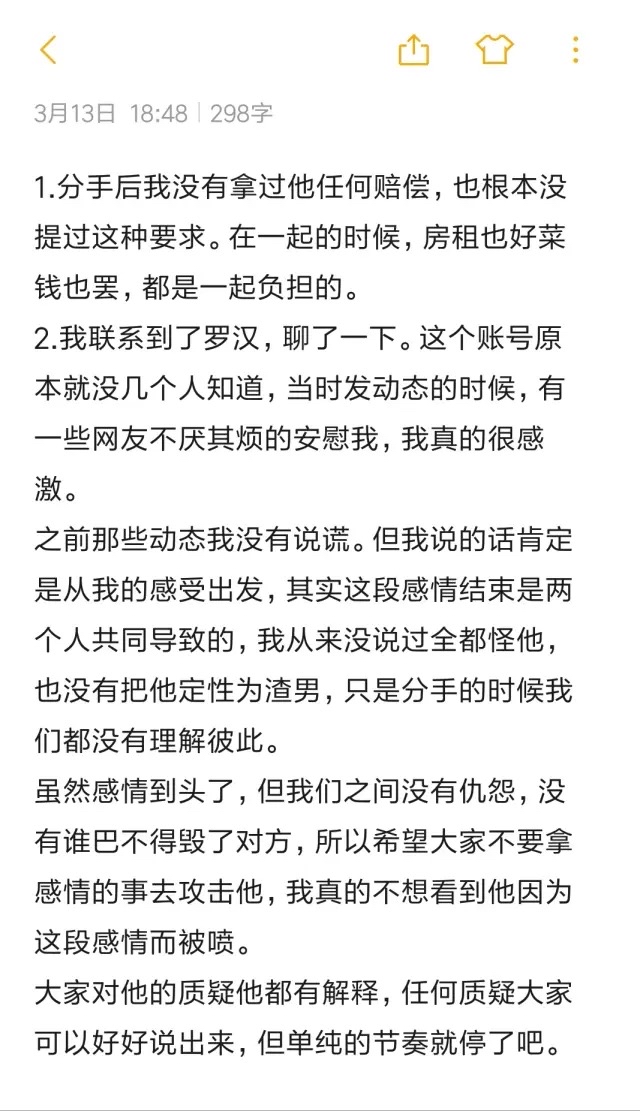 3月13日 18:48 | 298字

1.分手后我没有拿过他任何赔偿，也根本没提过这种要求。在一起的时候，房租也好菜钱也罢，都是一起负担的。
2.我联系到了罗汉，聊了一下。这个账号原本就没几个人知道，当时发动态的时候，有一些网友不厌其烦的安慰我，我真的很感激。
之前那些动态我没有说谎。但我说的话肯定是从我的感受出发，其实这段感情结束是两个人共同导致的，我从来没说过全都怪他，也没有把他定性为渣男，只是分手的时候我们都没有理解彼此。
虽然感情到头了，但我们之间没有仇怨，没有谁巴不得毁了对方，所以希望大家不要拿感情的事去攻击他，我真的不想看到他因为这段感情而被喷。
大家对他的质疑他都有解释，任何质疑大家可以好好说出来，但单纯的节奏就停了吧。